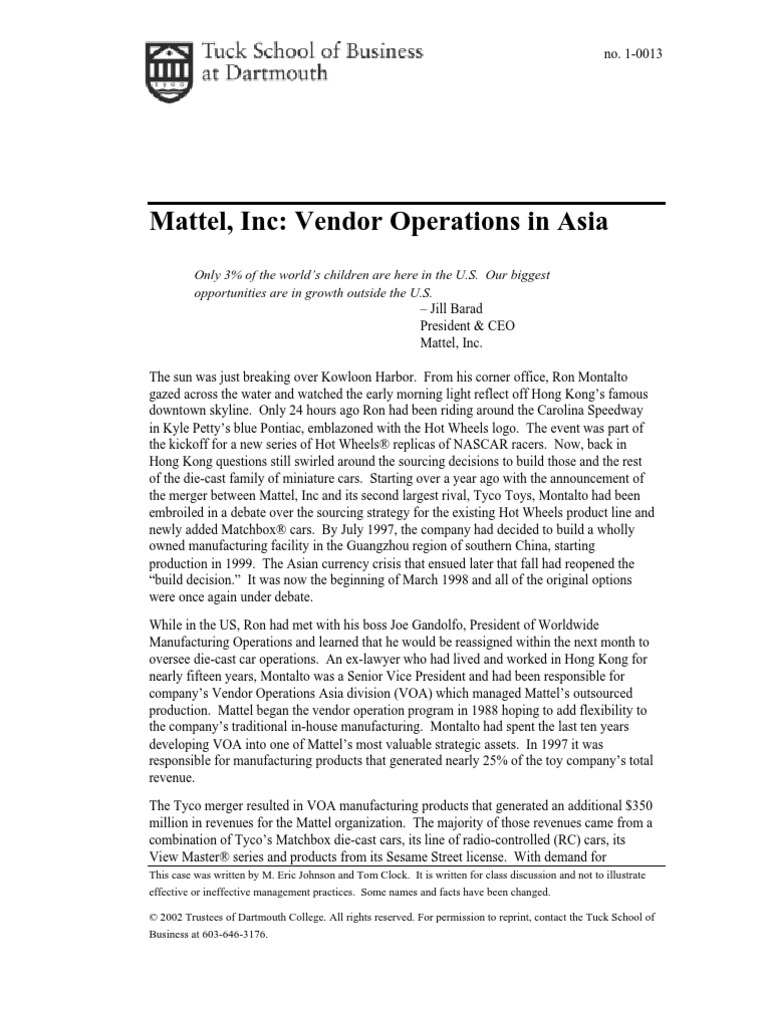 Tuck School of Business at Dartmouth

no. 1-0013

Mattel, Inc: Vendor Operations in Asia

Only 3% of the world's children are here in the U.S. Our biggest opportunities are in growth outside the U.S.
– Jill Barad
President & CEO
Mattel, Inc.

The sun was just breaking over Kowloon Harbor. From his corner office, Ron Montalto gazed across the water and watched the early morning light reflect off Hong Kong's famous downtown skyline. Only 24 hours ago Ron had been riding around the Carolina Speedway in Kyle Petty's blue Pontiac, emblazoned with the Hot Wheels logo. The event was part of the kickoff for a new series of Hot Wheels® replicas of NASCAR racers. Now, back in Hong Kong questions still swirled around the sourcing decisions to build those and the rest of the die-cast family of miniature cars. Starting over a year ago with the announcement of the merger between Mattel, Inc and its second largest rival, Tyco Toys, Montalto had been embroiled in a debate over the sourcing strategy for the existing Hot Wheels product line and newly added Matchbox® cars. By July 1997, the company had decided to build a wholly owned manufacturing facility in the Guangzhou region of southern China, starting production in 1999. The Asian currency crisis that ensued later that fall had reopened the "build decision." It was now the beginning of March 1998 and all of the original options were once again under debate.

While in the US, Ron had met with his boss Joe Gandolfo, President of Worldwide Manufacturing Operations and learned that he would be reassigned within the next month to oversee die-cast car operations. An ex-lawyer who had lived and worked in Hong Kong for nearly fifteen years, Montalto was a Senior Vice President and had been responsible for company's Vendor Operations Asia division (VOA) which managed Mattel's outsourced production. Mattel began the vendor operation program in 1988 hoping to add flexibility to the company's traditional in-house manufacturing. Montalto had spent the last ten years developing VOA into one of Mattel's most valuable strategic assets. In 1997 it was responsible for manufacturing products that generated nearly 25% of the toy company's total revenue.

The Tyco merger resulted in VOA manufacturing products that generated an additional $350 million in revenues for the Mattel organization. The majority of those revenues came from a combination of Tyco's Matchbox die-cast cars, its line of radio-controlled (RC) cars, its View Master® series and products from its Sesame Street license. With demand for

This case was written by M. Eric Johnson and Tom Clock. It is written for class discussion and not to illustrate effective or ineffective management practices. Some names and facts have been changed.

© 2002 Trustees of Dartmouth College. All rights reserved. For permission to reprint, contact the Tuck School of Business at 603-646-3176.